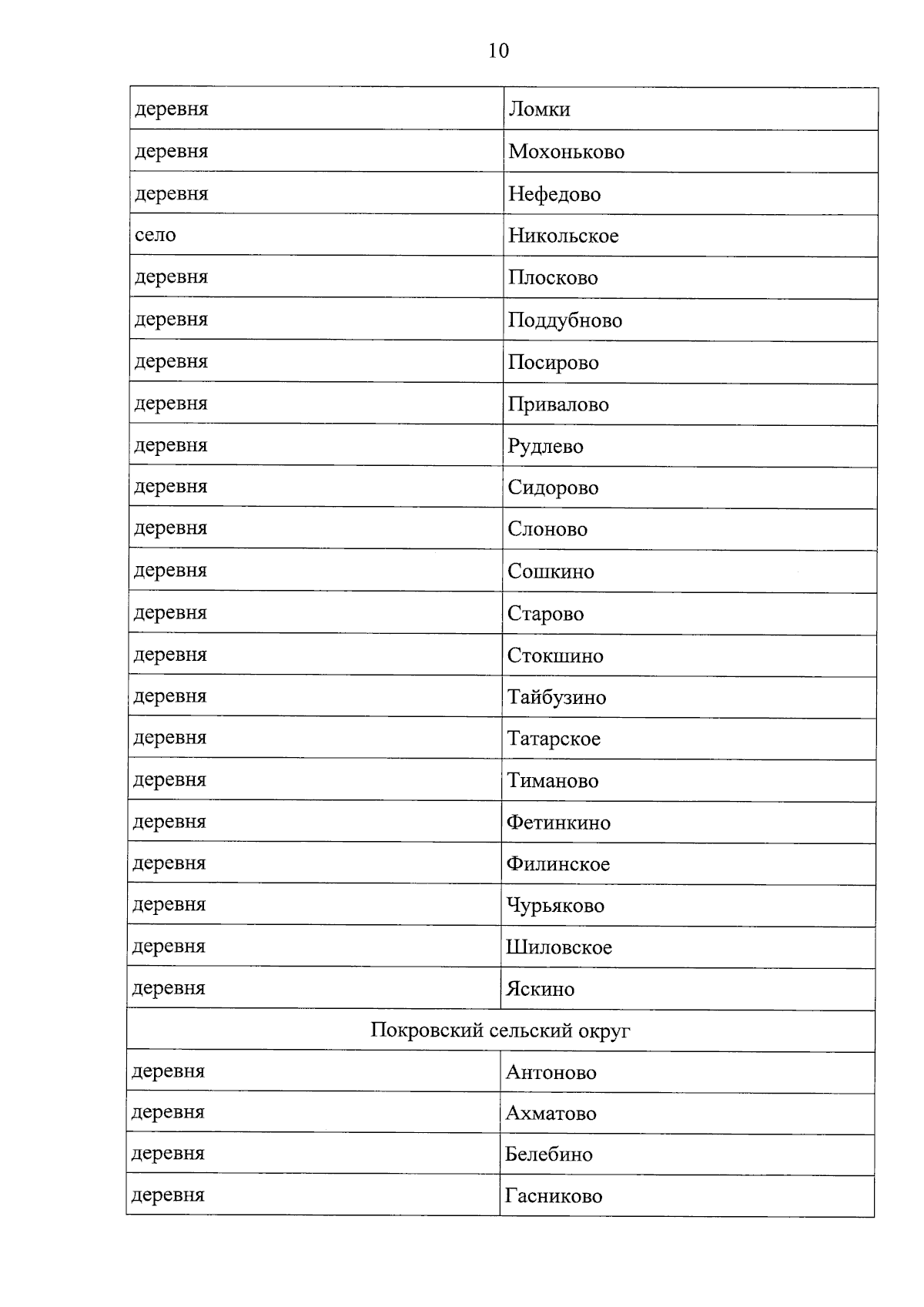 10

| | |
|---|---|
| деревня | Ломки |
| деревня | Мохоньково |
| деревня | Нефедово |
| село | Никольское |
| деревня | Плосково |
| деревня | Поддубново |
| деревня | Посирово |
| деревня | Привалово |
| деревня | Рудлево |
| деревня | Сидорово |
| деревня | Слоново |
| деревня | Сошкино |
| деревня | Старово |
| деревня | Стокшино |
| деревня | Тайбузино |
| деревня | Татарское |
| деревня | Тиманово |
| деревня | Фетинкино |
| деревня | Филинское |
| деревня | Чурьяково |
| деревня | Шиловское |
| деревня | Яскино |
| Покровский сельский округ | |
| деревня | Антоново |
| деревня | Ахматово |
| деревня | Белебино |
| деревня | Гасниково |